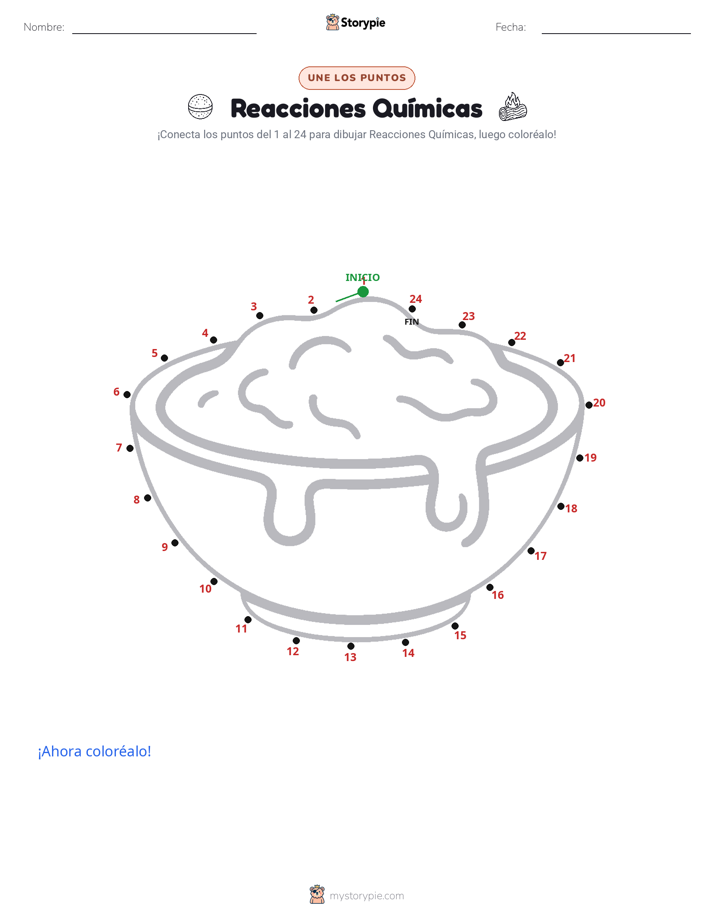 Nombre: Storypie Fecha:

UNE LOS PUNTOS

Reacciones Químicas

¡Conecta los puntos del 1 al 24 para dibujar Reacciones Químicas, luego coloréalo!

INICIO 1 2 3 4 5 6 7 8 9 10 11 12 13 14 15 16 17 18 19 20 21 22 23 24 FIN

¡Ahora coloréalo!

mystorypie.com